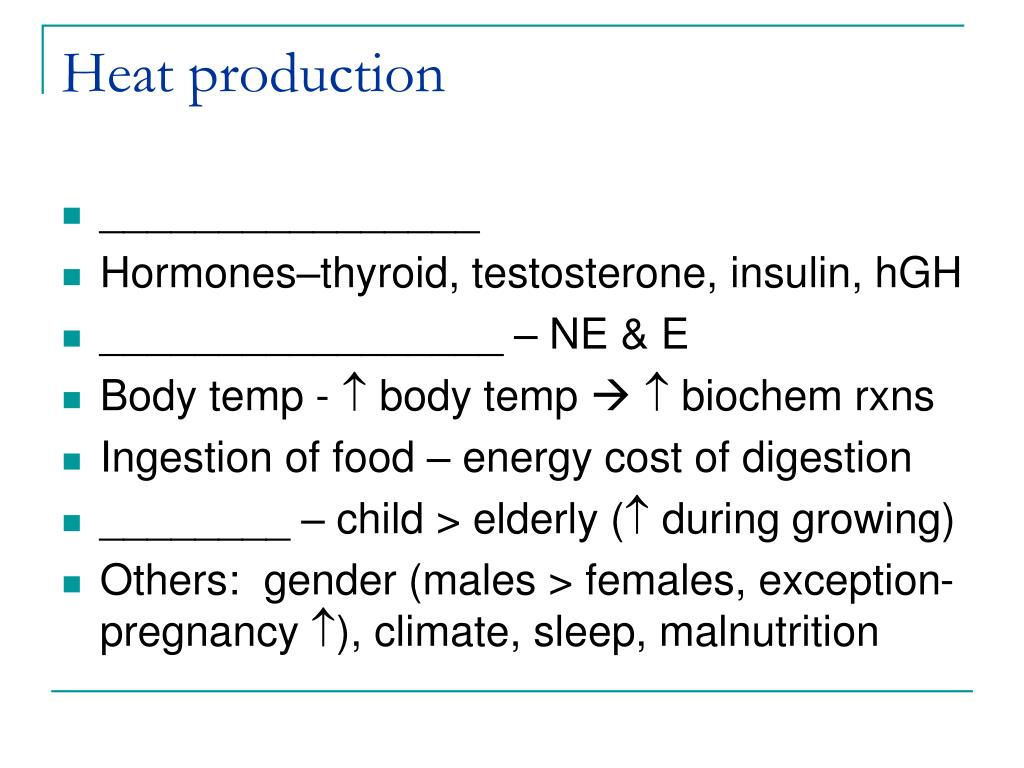 Heat production

- ________________
- Hormones–thyroid, testosterone, insulin, hGH
- _________________ – NE & E
- Body temp - ↑ body temp → ↑ biochem rxns
- Ingestion of food – energy cost of digestion
- ________ – child > elderly (↑ during growing)
- Others: gender (males > females, exception-pregnancy ↑), climate, sleep, malnutrition